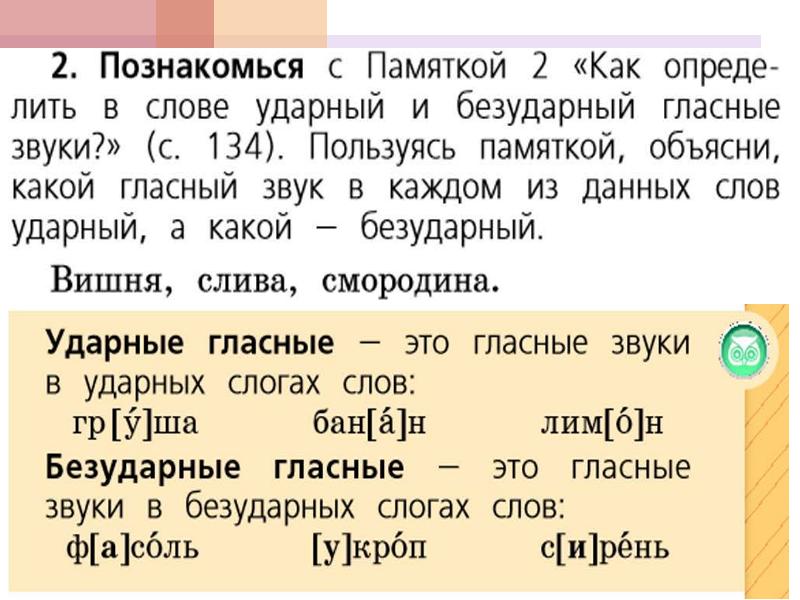 2. Познакомься с Памяткой 2 «Как определить в слове ударный и безударный гласные звуки?» (с. 134). Пользуясь памяткой, объясни, какой гласный звук в каждом из данных слов ударный, а какой — безударный.

Вишня, слива, смородина.

Ударные гласные — это гласные звуки в ударных слогах слов:
гр[у́]ша бан[а́]н лим[о́]н
Безударные гласные — это гласные звуки в безударных слогах слов:
ф[а]со́ль [у]кро́п с[и]ре́нь